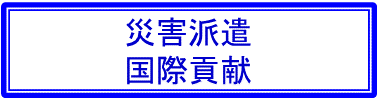 災害派遣
国際貢献